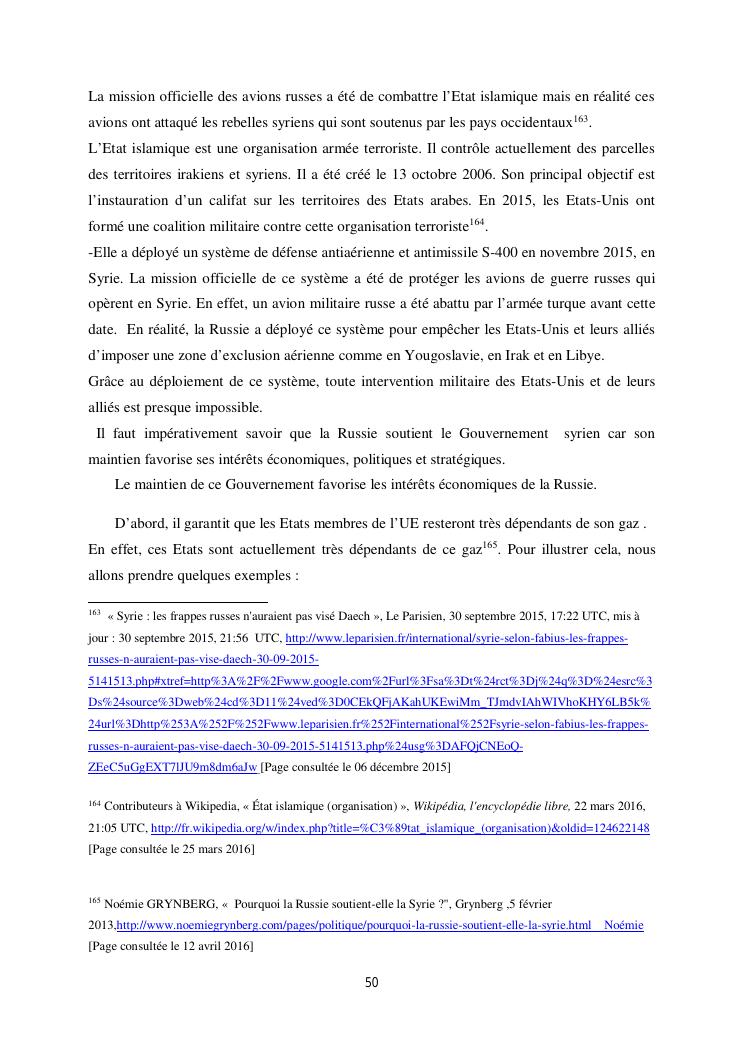 La mission officielle des avions russes a été de combattre l'Etat islamique mais en réalité ces avions ont attaqué les rebelles syriens qui sont soutenus par les pays occidentaux$^{163}$.
L'Etat islamique est une organisation armée terroriste. Il contrôle actuellement des parcelles des territoires irakiens et syriens. Il a été créé le 13 octobre 2006. Son principal objectif est l'instauration d'un califat sur les territoires des Etats arabes. En 2015, les Etats-Unis ont formé une coalition militaire contre cette organisation terroriste$^{164}$.
-Elle a déployé un système de défense antiaérienne et antimissile S-400 en novembre 2015, en Syrie. La mission officielle de ce système a été de protéger les avions de guerre russes qui opèrent en Syrie. En effet, un avion militaire russe a été abattu par l'armée turque avant cette date. En réalité, la Russie a déployé ce système pour empêcher les Etats-Unis et leurs alliés d'imposer une zone d'exclusion aérienne comme en Yougoslavie, en Irak et en Libye.
Grâce au déploiement de ce système, toute intervention militaire des Etats-Unis et de leurs alliés est presque impossible.
Il faut impérativement savoir que la Russie soutient le Gouvernement syrien car son maintien favorise ses intérêts économiques, politiques et stratégiques.
Le maintien de ce Gouvernement favorise les intérêts économiques de la Russie.

D'abord, il garantit que les Etats membres de l'UE resteront très dépendants de son gaz . En effet, ces Etats sont actuellement très dépendants de ce gaz$^{165}$. Pour illustrer cela, nous allons prendre quelques exemples :

$^{163}$ « Syrie : les frappes russes n'auraient pas visé Daech », Le Parisien, 30 septembre 2015, 17:22 UTC, mis à jour : 30 septembre 2015, 21:56 UTC, http://www.leparisien.fr/international/syrie-selon-fabius-les-frappes-russes-n-auraient-pas-vise-daech-30-09-2015-5141513.php#xtref=http%3A%2F%2Fwww.google.com%2Furl%3Fsa%3Dt%24rct%3Dj%24q%3D%24esrc%3Ds%24source%3Dweb%24cd%3D11%24ved%3D0CEkQFjAKahUKEwiMm_TJmdvIAhWIVhoKHY6LB5k%24url%3Dhttp%253A%252F%252Fwww.leparisien.fr%252Finternational%252Fsyrie-selon-fabius-les-frappes-russes-n-auraient-pas-vise-daech-30-09-2015-5141513.php%24usg%3DAFQjCNEoQ-ZEeC5uGgEXT7lJU9m8dm6aJw [Page consultée le 06 décembre 2015]

$^{164}$ Contributeurs à Wikipedia, « État islamique (organisation) », Wikipédia, l'encyclopédie libre, 22 mars 2016, 21:05 UTC, http://fr.wikipedia.org/w/index.php?title=%C3%89tat_islamique_(organisation)&oldid=124622148 [Page consultée le 25 mars 2016]

$^{165}$ Noémie GRYNBERG, « Pourquoi la Russie soutient-elle la Syrie ?", Grynberg ,5 février 2013,http://www.noemiegrynberg.com/pages/politique/pourquoi-la-russie-soutient-elle-la-syrie.html Noémie [Page consultée le 12 avril 2016]

50